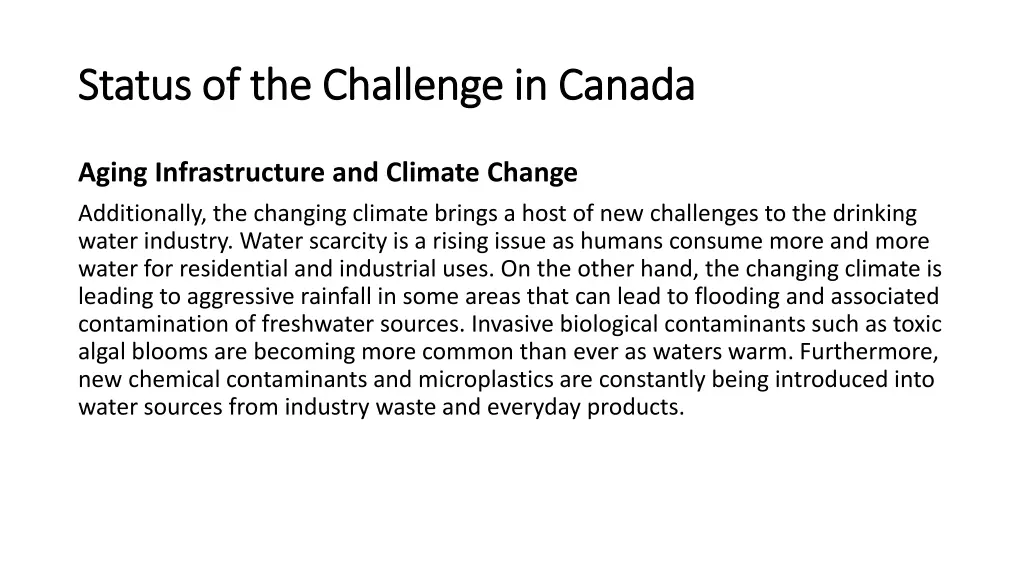 Status of the Challenge in Canada

Aging Infrastructure and Climate Change

Additionally, the changing climate brings a host of new challenges to the drinking water industry. Water scarcity is a rising issue as humans consume more and more water for residential and industrial uses. On the other hand, the changing climate is leading to aggressive rainfall in some areas that can lead to flooding and associated contamination of freshwater sources. Invasive biological contaminants such as toxic algal blooms are becoming more common than ever as waters warm. Furthermore, new chemical contaminants and microplastics are constantly being introduced into water sources from industry waste and everyday products.